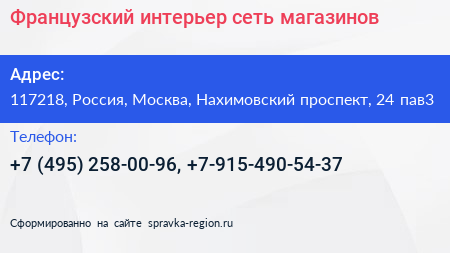 Французский интерьер сеть магазинов

Адрес:
117218, Россия, Москва, Нахимовский проспект, 24 пав3

Телефон:
+7 (495) 258-00-96, +7-915-490-54-37

Сформированно на сайте spravka-region.ru